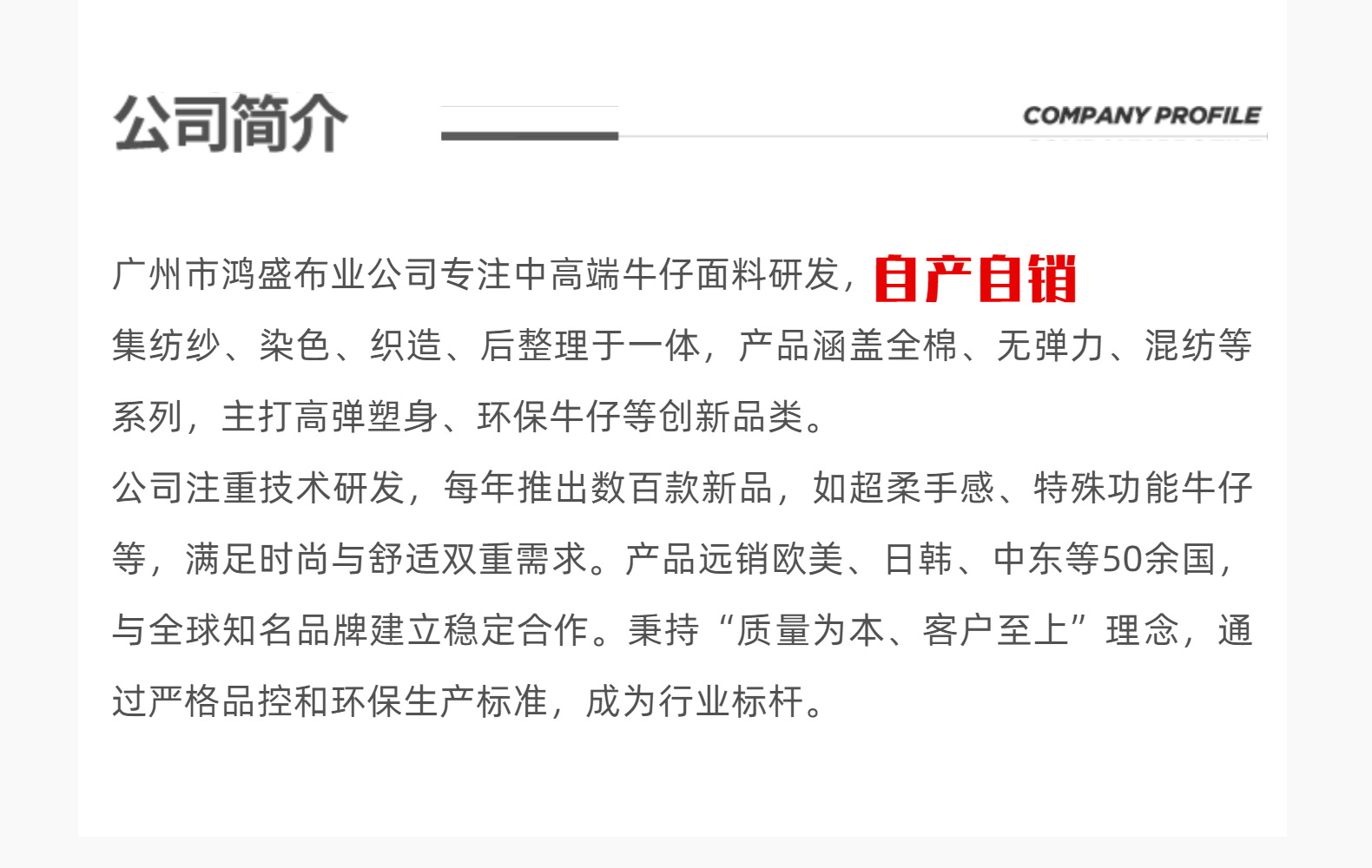 公司简介

COMPANY PROFILE

广州市鸿盛布业公司专注中高端牛仔面料研发，自产自销集纺纱、染色、织造、后整理于一体，产品涵盖全棉、无弹力、混纺等系列，主打高弹塑身、环保牛仔等创新品类。

公司注重技术研发，每年推出数百款新品，如超柔手感、特殊功能牛仔等，满足时尚与舒适双重需求。产品远销欧美、日韩、中东等50余国，与全球知名品牌建立稳定合作。秉持“质量为本、客户至上”理念，通过严格品控和环保生产标准，成为行业标杆。